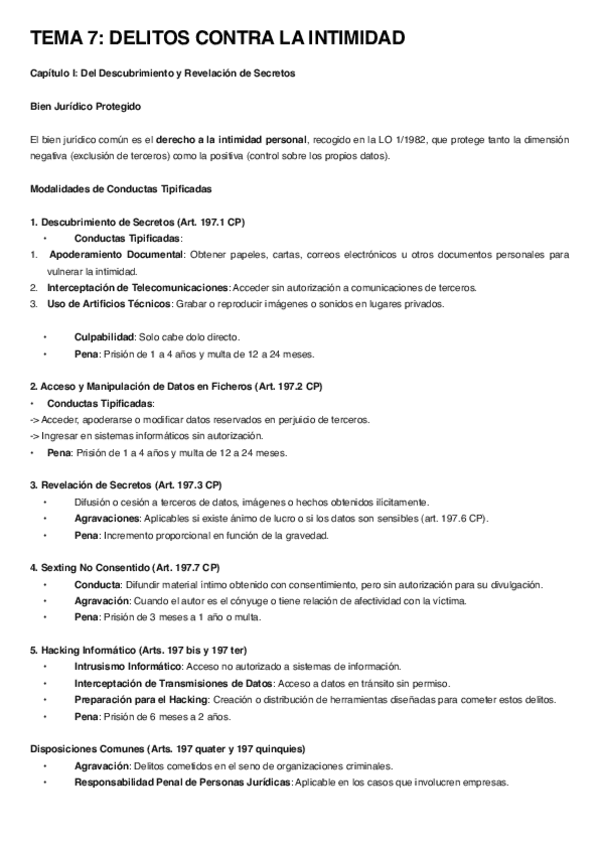 TEMA 7: DELITOS CONTRA LA INTIMIDAD

Capítulo I: Del Descubrimiento y Revelación de Secretos

Bien Jurídico Protegido

El bien jurídico común es el derecho a la intimidad personal, recogido en la LO 1/1982, que protege tanto la dimensión negativa (exclusión de terceros) como la positiva (control sobre los propios datos).

Modalidades de Conductas Tipificadas

1. Descubrimiento de Secretos (Art. 197.1 CP)
• Conductas Tipificadas:
1. Apoderamiento Documental: Obtener papeles, cartas, correos electrónicos u otros documentos personales para vulnerar la intimidad.
2. Interceptación de Telecomunicaciones: Acceder sin autorización a comunicaciones de terceros.
3. Uso de Artificios Técnicos: Grabar o reproducir imágenes o sonidos en lugares privados.

• Culpabilidad: Solo cabe dolo directo.
• Pena: Prisión de 1 a 4 años y multa de 12 a 24 meses.

2. Acceso y Manipulación de Datos en Ficheros (Art. 197.2 CP)
• Conductas Tipificadas:
-> Acceder, apoderarse o modificar datos reservados en perjuicio de terceros.
-> Ingresar en sistemas informáticos sin autorización.
• Pena: Prisión de 1 a 4 años y multa de 12 a 24 meses.

3. Revelación de Secretos (Art. 197.3 CP)
• Difusión o cesión a terceros de datos, imágenes o hechos obtenidos ilícitamente.
• Agravaciones: Aplicables si existe ánimo de lucro o si los datos son sensibles (art. 197.6 CP).
• Pena: Incremento proporcional en función de la gravedad.

4. Sexting No Consentido (Art. 197.7 CP)
• Conducta: Difundir material íntimo obtenido con consentimiento, pero sin autorización para su divulgación.
• Agravación: Cuando el autor es el cónyuge o tiene relación de afectividad con la víctima.
• Pena: Prisión de 3 meses a 1 año o multa.

5. Hacking Informático (Arts. 197 bis y 197 ter)
• Intrusismo Informático: Acceso no autorizado a sistemas de información.
• Interceptación de Transmisiones de Datos: Acceso a datos en tránsito sin permiso.
• Preparación para el Hacking: Creación o distribución de herramientas diseñadas para cometer estos delitos.
• Pena: Prisión de 6 meses a 2 años.

Disposiciones Comunes (Arts. 197 quater y 197 quinquies)
• Agravación: Delitos cometidos en el seno de organizaciones criminales.
• Responsabilidad Penal de Personas Jurídicas: Aplicable en los casos que involucren empresas.